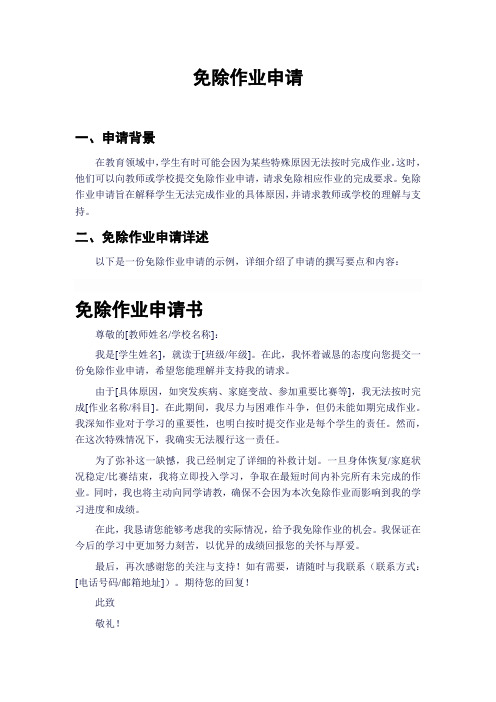 免除作业申请

一、申请背景

在教育领域中，学生有时可能会因为某些特殊原因无法按时完成作业。这时，他们可以向教师或学校提交免除作业申请，请求免除相应作业的完成要求。免除作业申请旨在解释学生无法完成作业的具体原因，并请求教师或学校的理解与支持。

二、免除作业申请详述

以下是一份免除作业申请的示例，详细介绍了申请的撰写要点和内容：

免除作业申请书

尊敬的[教师姓名/学校名称]：

我是[学生姓名]，就读于[班级/年级]。在此，我怀着诚恳的态度向您提交一份免除作业申请，希望您能理解并支持我的请求。

由于[具体原因，如突发疾病、家庭变故、参加重要比赛等]，我无法按时完成[作业名称/科目]。在此期间，我尽力与困难作斗争，但仍未能如期完成作业。我深知作业对于学习的重要性，也明白按时提交作业是每个学生的责任。然而，在这次特殊情况下，我确实无法履行这一责任。

为了弥补这一缺憾，我已经制定了详细的补救计划。一旦身体恢复/家庭状况稳定/比赛结束，我将立即投入学习，争取在最短时间内补完所有未完成的作业。同时，我也将主动向同学请教，确保不会因为本次免除作业而影响到我的学习进度和成绩。

在此，我恳请您能够考虑我的实际情况，给予我免除作业的机会。我保证在今后的学习中更加努力刻苦，以优异的成绩回报您的关怀与厚爱。

最后，再次感谢您的关注与支持！如有需要，请随时与我联系（联系方式：[电话号码/邮箱地址]）。期待您的回复！

此致

敬礼！